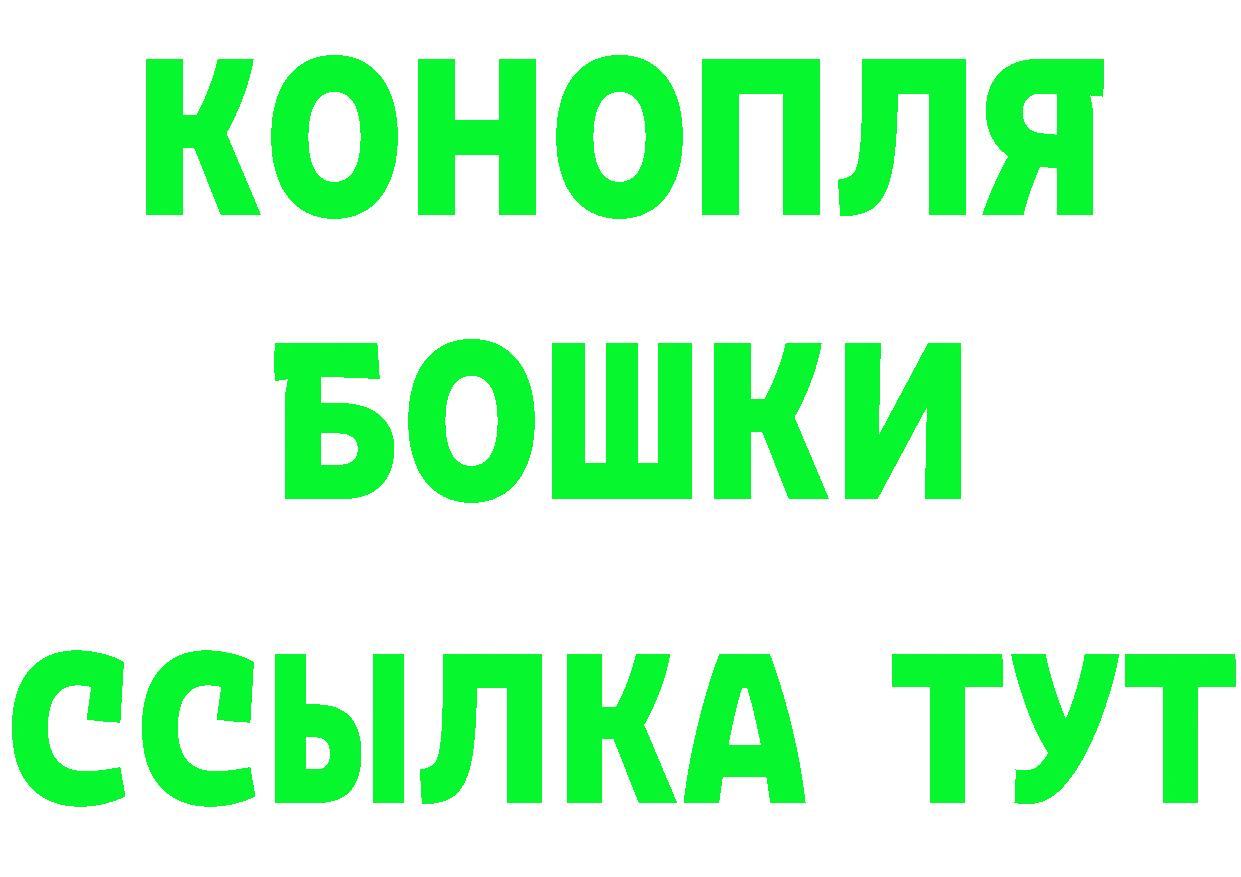 КОНОПЛЯ
БОШКИ
ССЫЛКА ТУТ